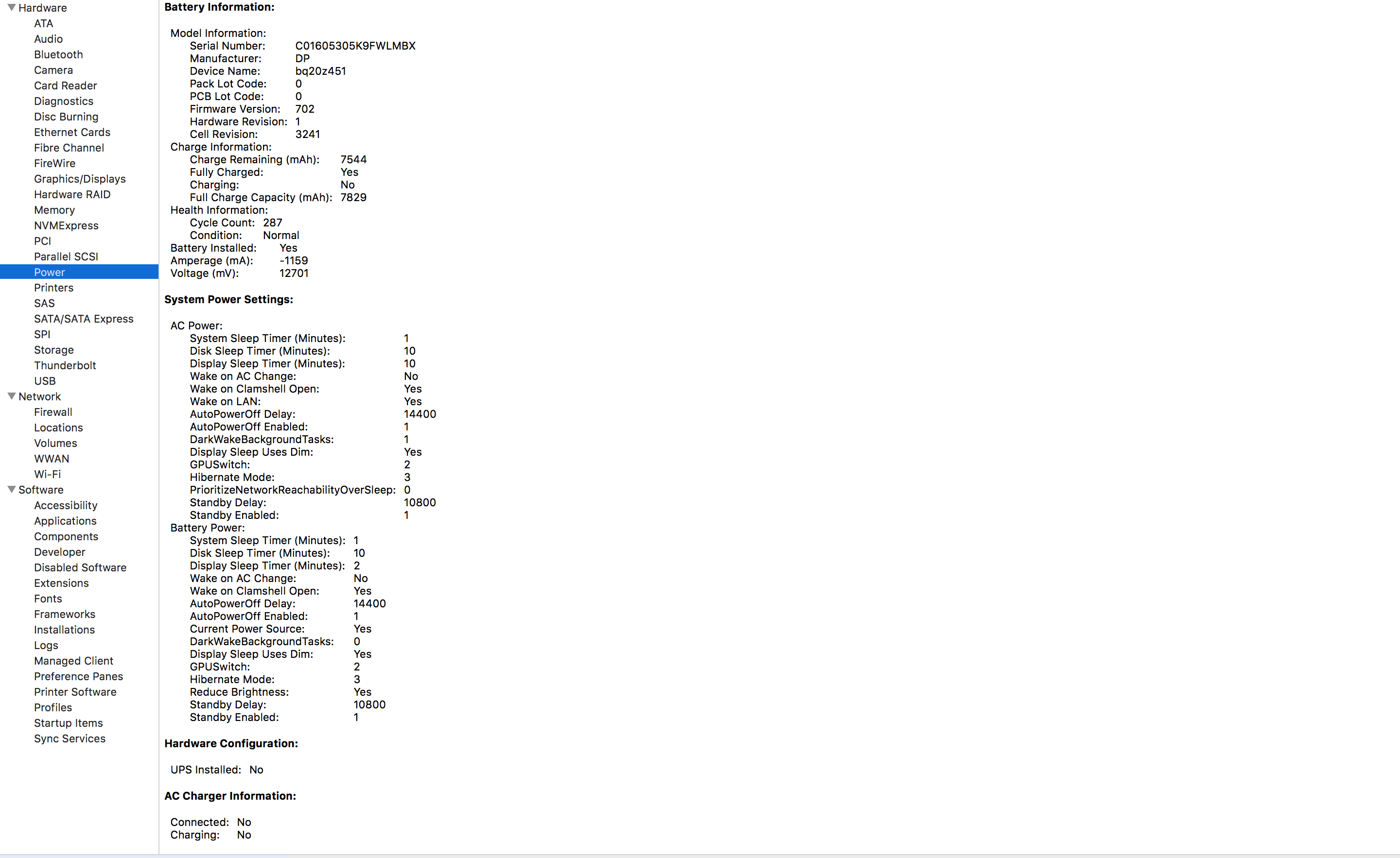 Hardware
ATA
Audio
Bluetooth
Camera
Card Reader
Diagnostics
Disc Burning
Ethernet Cards
Fibre Channel
FireWire
Graphics/Displays
Hardware RAID
Memory
NVMExpress
PCI
Parallel SCSI
Power
Printers
SAS
SATA/SATA Express
SPI
Storage
Thunderbolt
USB
Network
Firewall
Locations
Volumes
WWAN
Wi-Fi
Software
Accessibility
Applications
Components
Developer
Disabled Software
Extensions
Fonts
Frameworks
Installations
Logs
Managed Client
Preference Panes
Printer Software
Profiles
Startup Items
Sync Services

Battery Information:

Model Information:
Serial Number: C01605305K9FWLMBX
Manufacturer: DP
Device Name: bq20z451
Pack Lot Code: 0
PCB Lot Code: 0
Firmware Version: 702
Hardware Revision: 1
Cell Revision: 3241
Charge Information:
Charge Remaining (mAh): 7544
Fully Charged: Yes
Charging: No
Full Charge Capacity (mAh): 7829
Health Information:
Cycle Count: 287
Condition: Normal
Battery Installed: Yes
Amperage (mA): -1159
Voltage (mV): 12701

System Power Settings:

AC Power:
System Sleep Timer (Minutes): 1
Disk Sleep Timer (Minutes): 10
Display Sleep Timer (Minutes): 10
Wake on AC Change: No
Wake on Clamshell Open: Yes
Wake on LAN: Yes
AutoPowerOff Delay: 14400
AutoPowerOff Enabled: 1
DarkWakeBackgroundTasks: 1
Display Sleep Uses Dim: Yes
GPUSwitch: 2
Hibernate Mode: 3
PrioritizeNetworkReachabilityOverSleep: 0
Standby Delay: 10800
Standby Enabled: 1
Battery Power:
System Sleep Timer (Minutes): 1
Disk Sleep Timer (Minutes): 10
Display Sleep Timer (Minutes): 2
Wake on AC Change: No
Wake on Clamshell Open: Yes
AutoPowerOff Delay: 14400
AutoPowerOff Enabled: 1
Current Power Source: Yes
DarkWakeBackgroundTasks: 0
Display Sleep Uses Dim: Yes
GPUSwitch: 2
Hibernate Mode: 3
Reduce Brightness: Yes
Standby Delay: 10800
Standby Enabled: 1

Hardware Configuration:

UPS Installed: No

AC Charger Information:

Connected: No
Charging: No